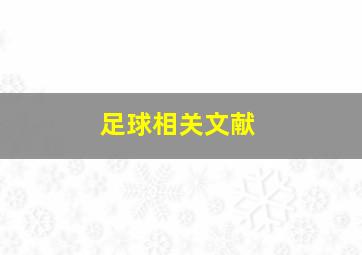 足球相关文献